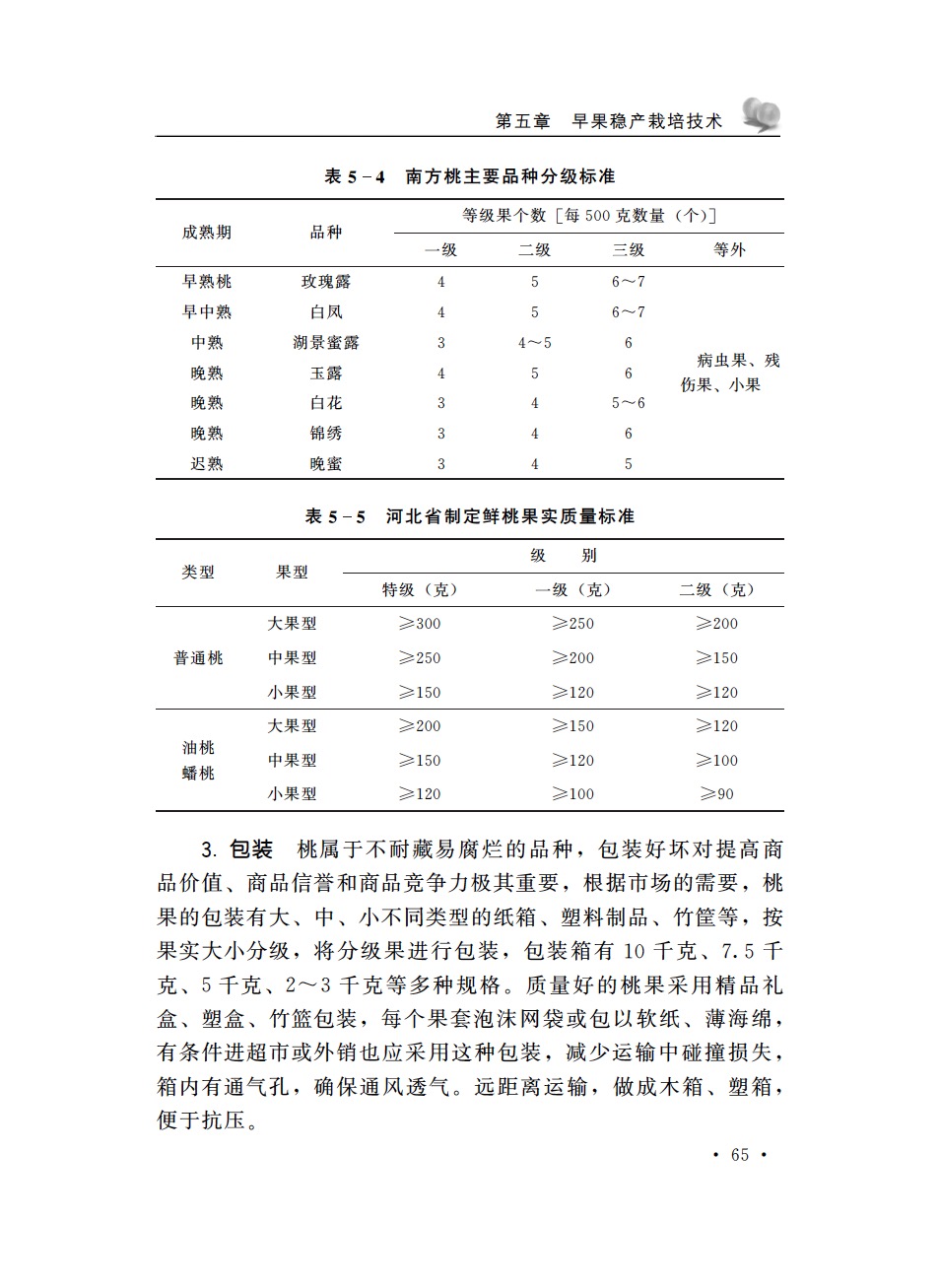 第五章　早果稳产栽培技术

表 5－4　南方桃主要品种分级标准

| 成熟期 | 品种 | 等级果个数［每 500 克数量（个）］ | | | |
|---|---|---|---|---|---|
| | | 一级 | 二级 | 三级 | 等外 |
| 早熟桃 | 玫瑰露 | 4 | 5 | 6～7 | 病虫果、残伤果、小果 |
| 早中熟 | 白凤 | 4 | 5 | 6～7 | |
| 中熟 | 湖景蜜露 | 3 | 4～5 | 6 | |
| 晚熟 | 玉露 | 4 | 5 | 6 | |
| 晚熟 | 白花 | 3 | 4 | 5～6 | |
| 晚熟 | 锦绣 | 3 | 4 | 6 | |
| 迟熟 | 晚蜜 | 3 | 4 | 5 | |

表 5－5　河北省制定鲜桃果实质量标准

| 类型 | 果型 | 级　别 | | |
|---|---|---|---|---|
| | | 特级（克） | 一级（克） | 二级（克） |
| 普通桃 | 大果型 | ≥300 | ≥250 | ≥200 |
| | 中果型 | ≥250 | ≥200 | ≥150 |
| | 小果型 | ≥150 | ≥120 | ≥120 |
| 油桃 蟠桃 | 大果型 | ≥200 | ≥150 | ≥120 |
| | 中果型 | ≥150 | ≥120 | ≥100 |
| | 小果型 | ≥120 | ≥100 | ≥90 |

3. 包装　桃属于不耐藏易腐烂的品种，包装好坏对提高商品价值、商品信誉和商品竞争力极其重要，根据市场的需要，桃果的包装有大、中、小不同类型的纸箱、塑料制品、竹筐等，按果实大小分级，将分级果进行包装，包装箱有 10 千克、7.5 千克、5 千克、2～3 千克等多种规格。质量好的桃果采用精品礼盒、塑盒、竹篮包装，每个果套泡沫网袋或包以软纸、薄海绵，有条件进超市或外销也应采用这种包装，减少运输中碰撞损失，箱内有通气孔，确保通风透气。远距离运输，做成木箱、塑箱，便于抗压。

· 65 ·